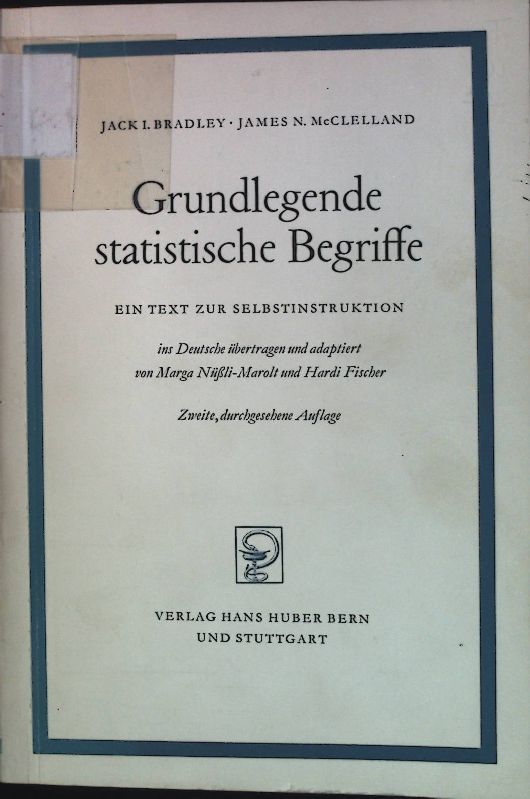 JACK I. BRADLEY · JAMES N. McCLELLAND

Grundlegende statistische Begriffe

EIN TEXT ZUR SELBSTINSTRUKTION

ins Deutsche übertragen und adaptiert von Marga Nüßli-Marolt und Hardi Fischer

Zweite, durchgesehene Auflage

VERLAG HANS HUBER BERN UND STUTTGART